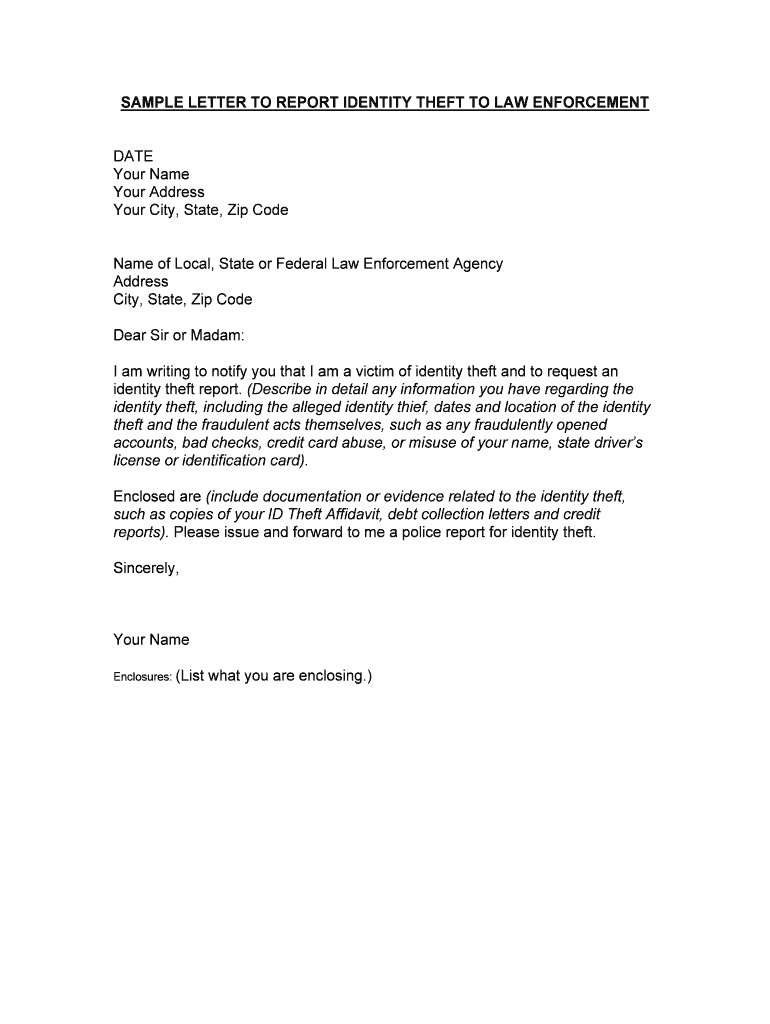 SAMPLE LETTER TO REPORT IDENTITY THEFT TO LAW ENFORCEMENT

DATE
Your Name
Your Address
Your City, State, Zip Code

Name of Local, State or Federal Law Enforcement Agency
Address
City, State, Zip Code

Dear Sir or Madam:

I am writing to notify you that I am a victim of identity theft and to request an identity theft report. (Describe in detail any information you have regarding the identity theft, including the alleged identity thief, dates and location of the identity theft and the fraudulent acts themselves, such as any fraudulently opened accounts, bad checks, credit card abuse, or misuse of your name, state driver's license or identification card).

Enclosed are (include documentation or evidence related to the identity theft, such as copies of your ID Theft Affidavit, debt collection letters and credit reports). Please issue and forward to me a police report for identity theft.

Sincerely,

Your Name

Enclosures: (List what you are enclosing.)